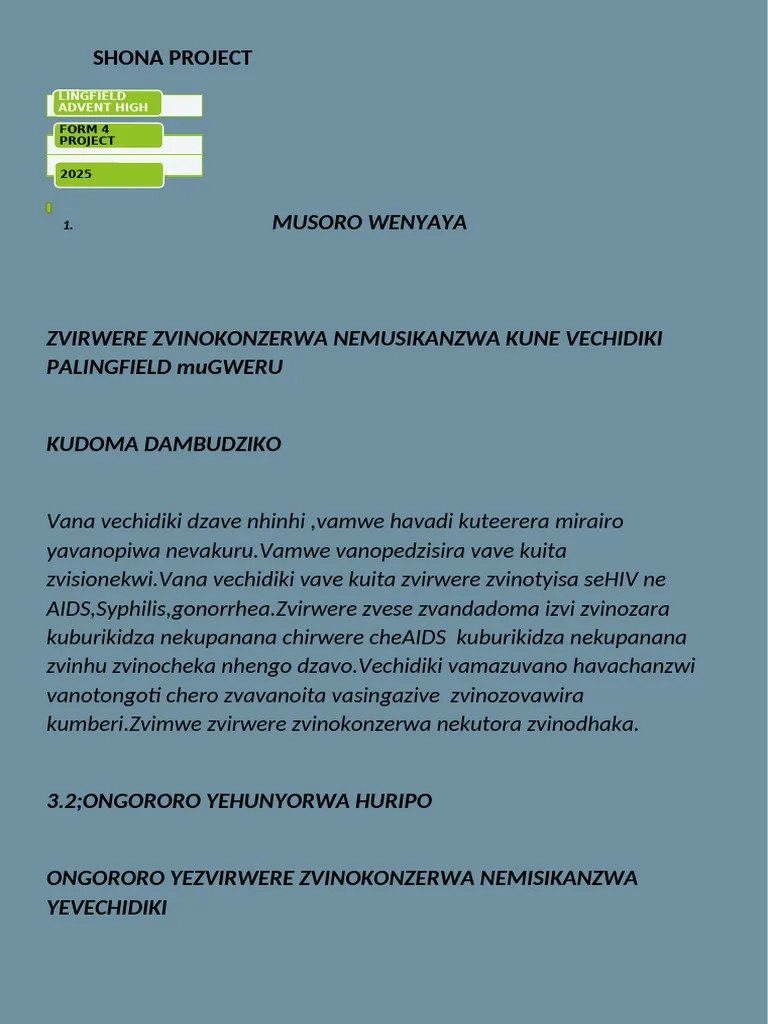 SHONA PROJECT

LINGFIELD ADVENT HIGH

FORM 4 PROJECT

2025

1. MUSORO WENYAYA

ZVIRWERE ZVINOKONZERWA NEMUSIKANZWA KUNE VECHIDIKI PALINGFIELD muGWERU

KUDOMA DAMBUDZIKO

Vana vechidiki dzave nhinhi ,vamwe havadi kuteerera mirairo yavanopiwa nevakuru.Vamwe vanopedzisira vave kuita zvisionekwi.Vana vechidiki vave kuita zvirwere zvinotyisa seHIV ne AIDS,Syphilis,gonorrhea.Zvirwere zvese zvandadoma izvi zvinozara kuburikidza nekupanana chirwere cheAIDS kuburikidza nekupanana zvinhu zvinocheka nhengo dzavo.Vechidiki vamazuvano havachanzwi vanotongoti chero zvavanoita vasingazive zvinozovawira kumberi.Zvimwe zvirwere zvinokonzerwa nekutora zvinodhaka.

3.2;ONGORORO YEHUNYORWA HURIPO

ONGORORO YEZVIRWERE ZVINOKONZERWA NEMISIKANZWA YEVECHIDIKI